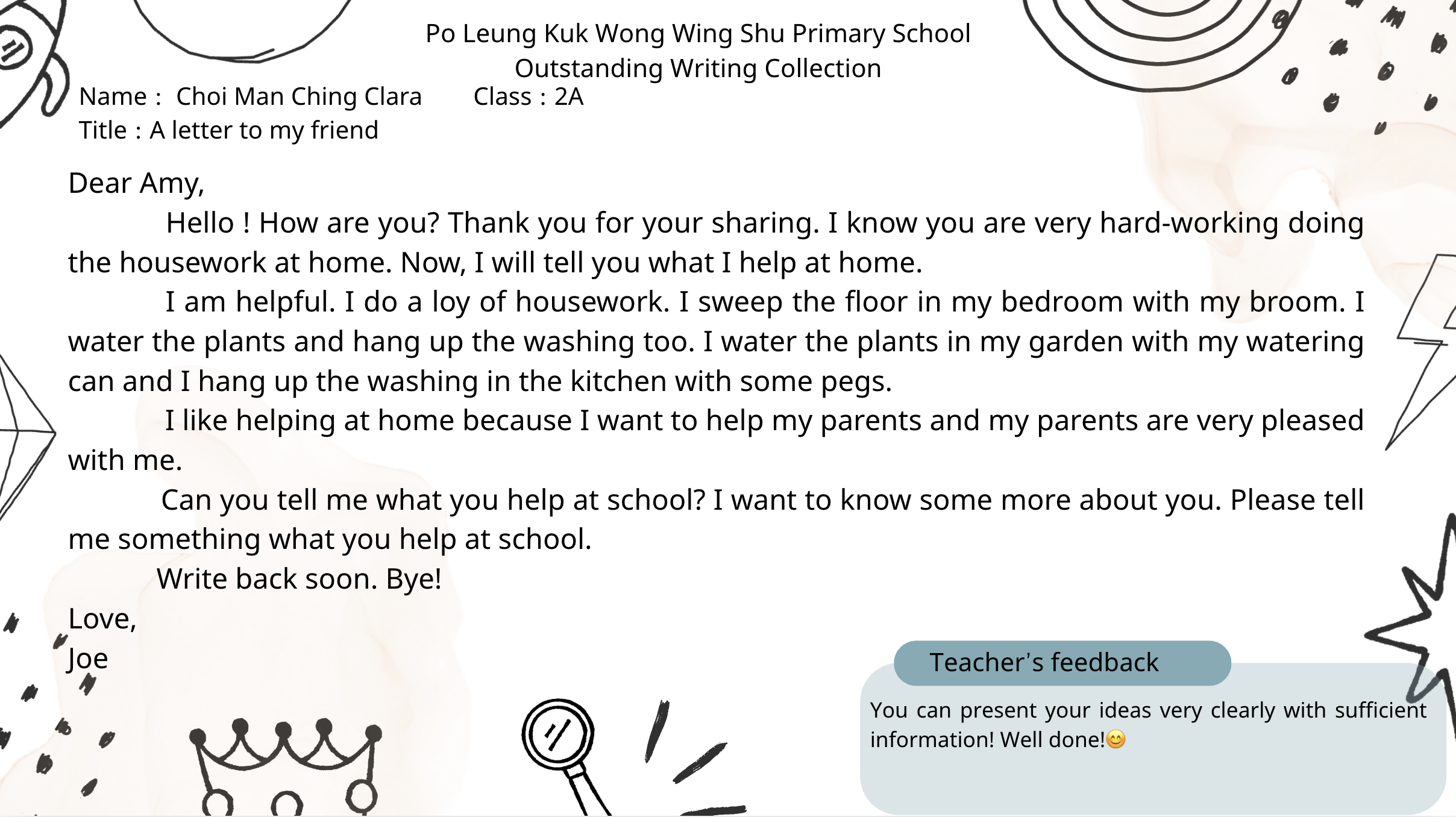 Po Leung Kuk Wong Wing Shu Primary School
Outstanding Writing Collection

Name : Choi Man Ching Clara Class : 2A
Title : A letter to my friend

Dear Amy,

Hello ! How are you? Thank you for your sharing. I know you are very hard-working doing the housework at home. Now, I will tell you what I help at home.

I am helpful. I do a loy of housework. I sweep the floor in my bedroom with my broom. I water the plants and hang up the washing too. I water the plants in my garden with my watering can and I hang up the washing in the kitchen with some pegs.

I like helping at home because I want to help my parents and my parents are very pleased with me.

Can you tell me what you help at school? I want to know some more about you. Please tell me something what you help at school.

Write back soon. Bye!

Love,
Joe

Teacher's feedback

You can present your ideas very clearly with sufficient information! Well done!😊